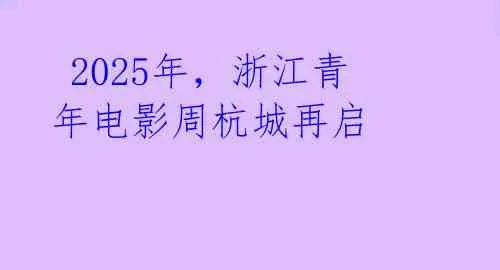 2025年，浙江青年电影周杭城再启